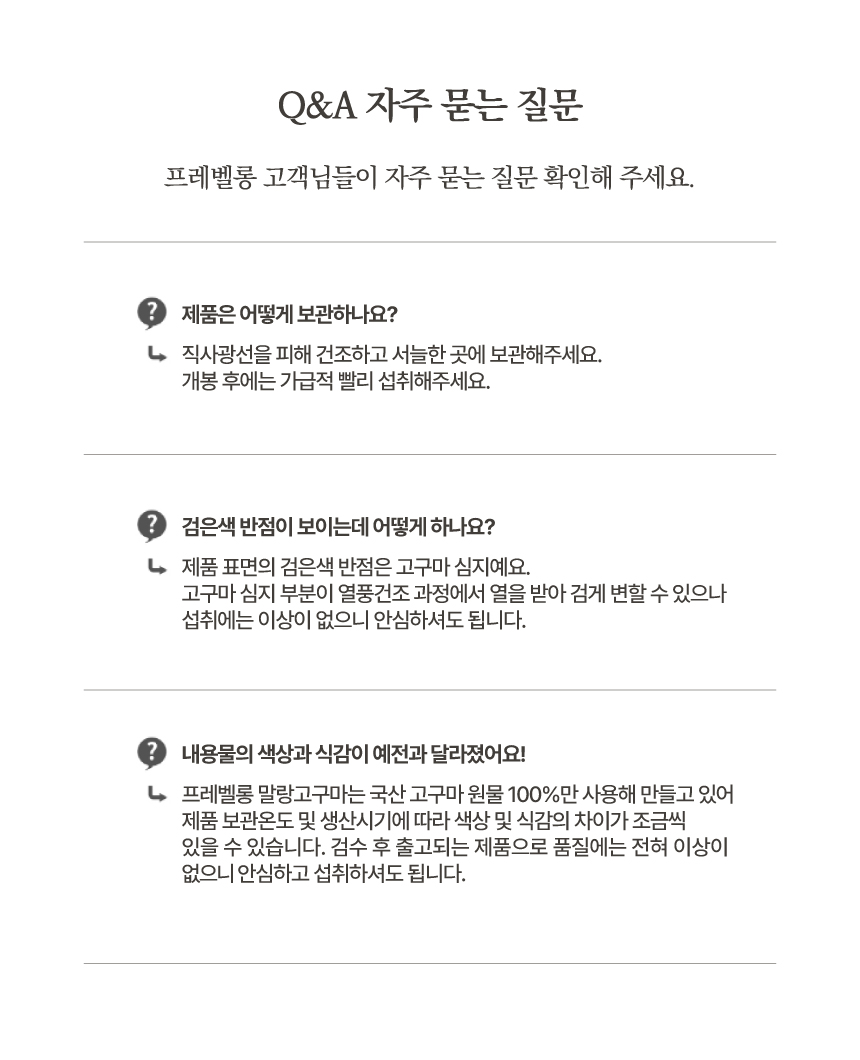 Q&A 자주 묻는 질문

프레벨롱 고객님들이 자주 묻는 질문 확인해 주세요.

제품은 어떻게 보관하나요?

직사광선을 피해 건조하고 서늘한 곳에 보관해주세요.
개봉 후에는 가급적 빨리 섭취해주세요.

검은색 반점이 보이는데 어떻게 하나요?

제품 표면의 검은색 반점은 고구마 심지예요.
고구마 심지 부분이 열풍건조 과정에서 열을 받아 검게 변할 수 있으나
섭취에는 이상이 없으니 안심하셔도 됩니다.

내용물의 색상과 식감이 예전과 달라졌어요!

프레벨롱 말랑고구마는 국산 고구마 원물 100%만 사용해 만들고 있어
제품 보관온도 및 생산시기에 따라 색상 및 식감의 차이가 조금씩
있을 수 있습니다. 검수 후 출고되는 제품으로 품질에는 전혀 이상이
없으니 안심하고 섭취하셔도 됩니다.